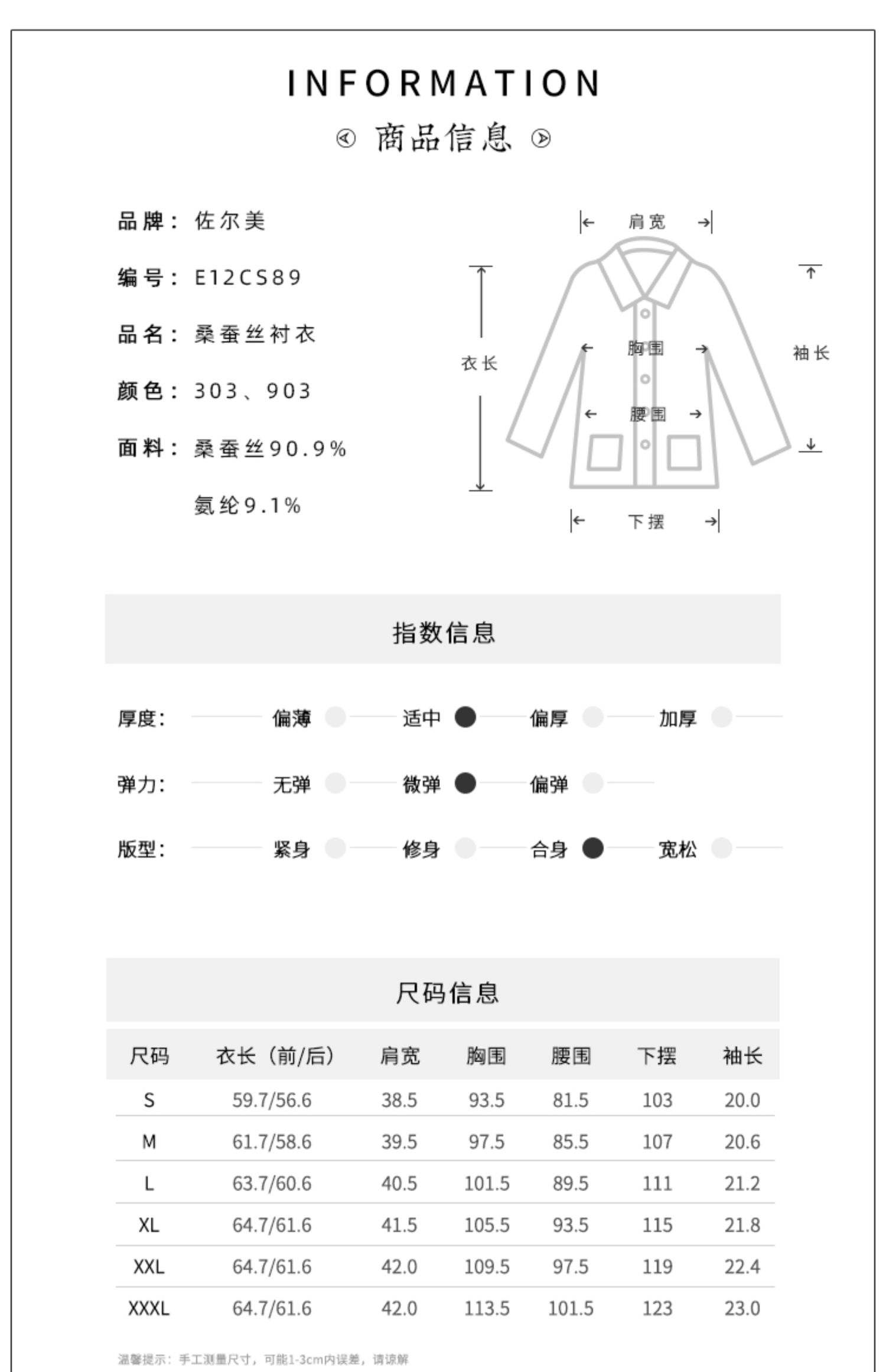 INFORMATION

商品信息

品牌：佐尔美

编号：E12CS89

品名：桑蚕丝衬衣

颜色：303、903

面料：桑蚕丝90.9%

氨纶9.1%

肩宽

衣长

胸围

腰围

袖长

下摆

指数信息

厚度： 偏薄 适中 偏厚 加厚

弹力： 无弹 微弹 偏弹

版型： 紧身 修身 合身 宽松

尺码信息

| 尺码 | 衣长（前/后） | 肩宽 | 胸围 | 腰围 | 下摆 | 袖长 |
|---|---|---|---|---|---|---|
| S | 59.7/56.6 | 38.5 | 93.5 | 81.5 | 103 | 20.0 |
| M | 61.7/58.6 | 39.5 | 97.5 | 85.5 | 107 | 20.6 |
| L | 63.7/60.6 | 40.5 | 101.5 | 89.5 | 111 | 21.2 |
| XL | 64.7/61.6 | 41.5 | 105.5 | 93.5 | 115 | 21.8 |
| XXL | 64.7/61.6 | 42.0 | 109.5 | 97.5 | 119 | 22.4 |
| XXXL | 64.7/61.6 | 42.0 | 113.5 | 101.5 | 123 | 23.0 |

温馨提示：手工测量尺寸，可能1-3cm内误差，请谅解